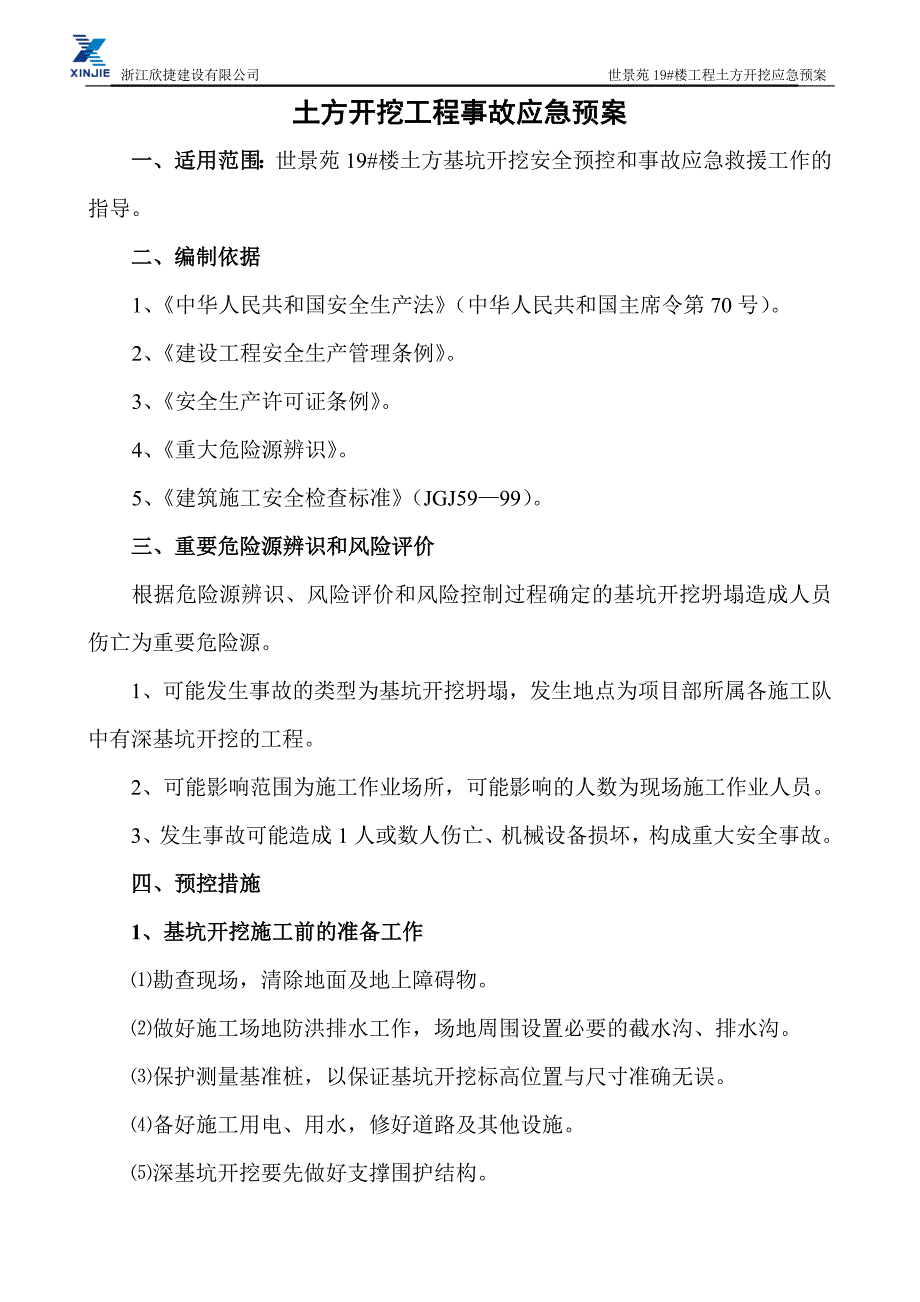 XINJIE 浙江欣捷建设有限公司 世景苑 19#楼工程土方开挖应急预案

土方开挖工程事故应急预案

一、适用范围：世景苑 19#楼土方基坑开挖安全预控和事故应急救援工作的指导。

二、编制依据

1、《中华人民共和国安全生产法》（中华人民共和国主席令第 70 号）。

2、《建设工程安全生产管理条例》。

3、《安全生产许可证条例》。

4、《重大危险源辨识》。

5、《建筑施工安全检查标准》（JGJ59—99）。

三、重要危险源辨识和风险评价

根据危险源辨识、风险评价和风险控制过程确定的基坑开挖坍塌造成人员伤亡为重要危险源。

1、可能发生事故的类型为基坑开挖坍塌，发生地点为项目部所属各施工队中有深基坑开挖的工程。

2、可能影响范围为施工作业场所，可能影响的人数为现场施工作业人员。

3、发生事故可能造成 1 人或数人伤亡、机械设备损坏，构成重大安全事故。

四、预控措施

1、基坑开挖施工前的准备工作

⑴勘查现场，清除地面及地上障碍物。

⑵做好施工场地防洪排水工作，场地周围设置必要的截水沟、排水沟。

⑶保护测量基准桩，以保证基坑开挖标高位置与尺寸准确无误。

⑷备好施工用电、用水，修好道路及其他设施。

⑸深基坑开挖要先做好支撑围护结构。